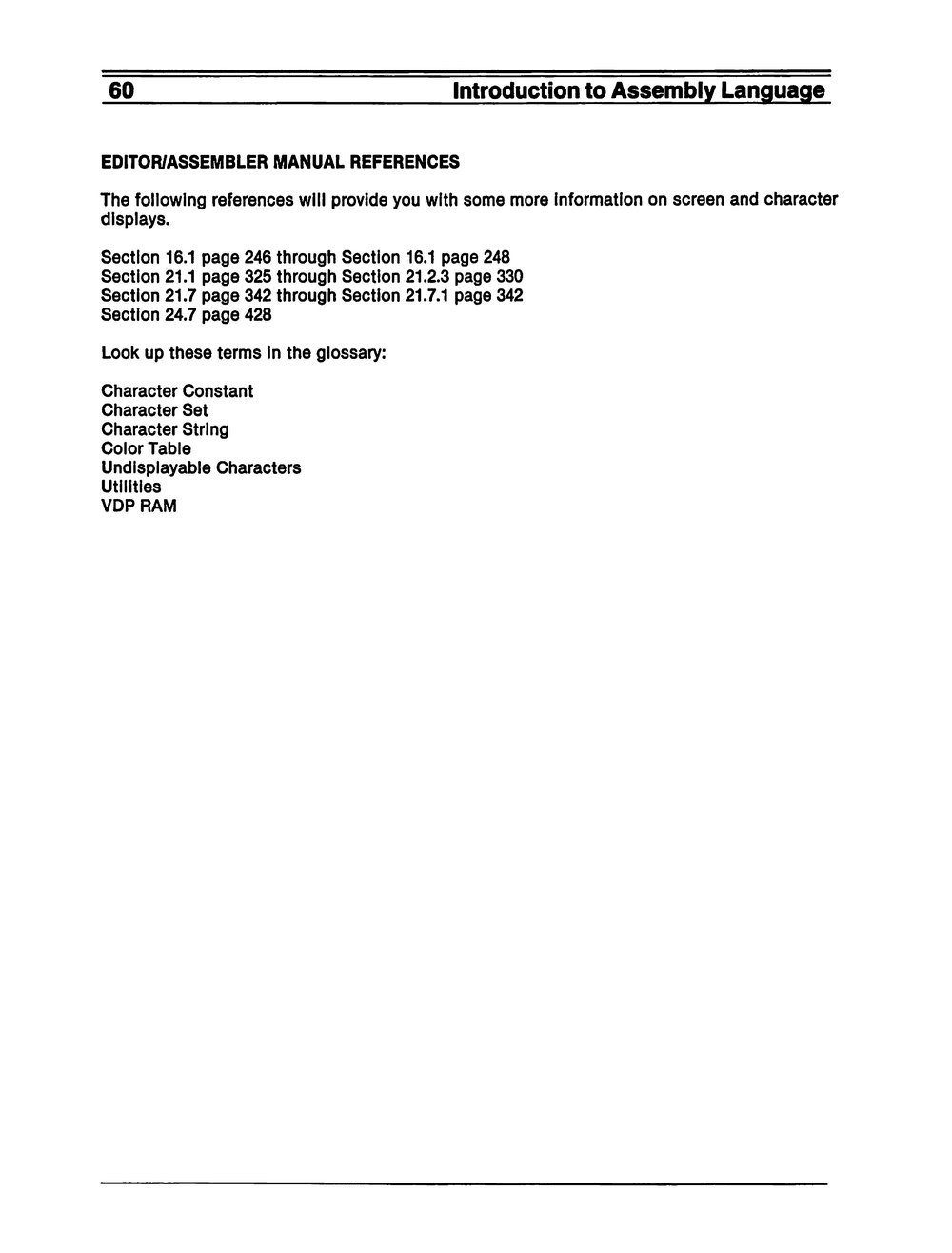 60 Introduction to Assembly Language

EDITOR/ASSEMBLER MANUAL REFERENCES

The following references will provide you with some more information on screen and character displays.

Section 16.1 page 246 through Section 16.1 page 248
Section 21.1 page 325 through Section 21.2.3 page 330
Section 21.7 page 342 through Section 21.7.1 page 342
Section 24.7 page 428

Look up these terms in the glossary:

Character Constant
Character Set
Character String
Color Table
Undisplayable Characters
Utilities
VDP RAM